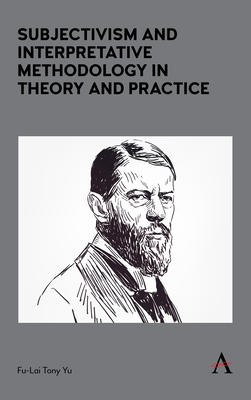 SUBJECTIVISM AND INTERPRETATIVE METHODOLOGY IN THEORY AND PRACTICE

Fu-Lai Tony Yu

A